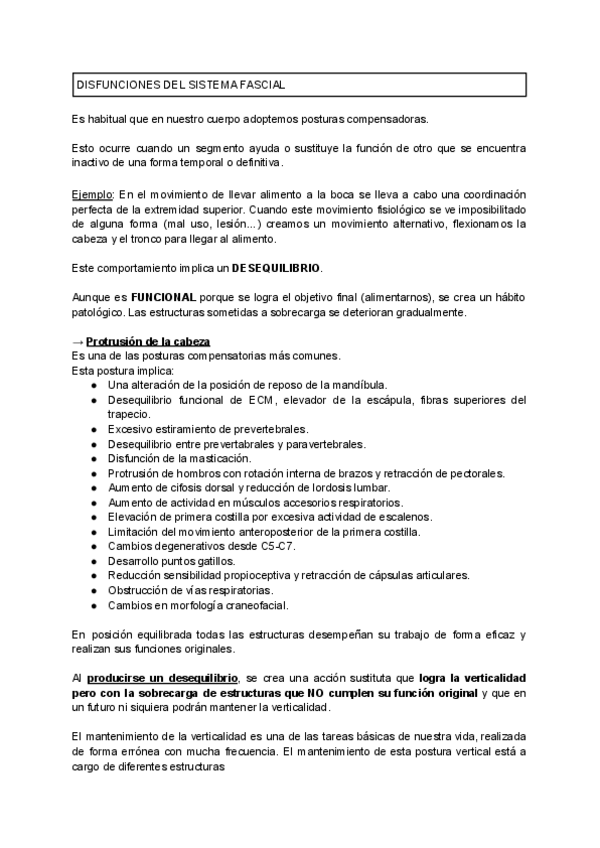 DISFUNCIONES DEL SISTEMA FASCIAL

Es habitual que en nuestro cuerpo adoptemos posturas compensadoras.

Esto ocurre cuando un segmento ayuda o sustituye la función de otro que se encuentra inactivo de una forma temporal o definitiva.

Ejemplo: En el movimiento de llevar alimento a la boca se lleva a cabo una coordinación perfecta de la extremidad superior. Cuando este movimiento fisiológico se ve imposibilitado de alguna forma (mal uso, lesión...) creamos un movimiento alternativo, flexionamos la cabeza y el tronco para llegar al alimento.

Este comportamiento implica un DESEQUILIBRIO.

Aunque es FUNCIONAL porque se logra el objetivo final (alimentarnos), se crea un hábito patológico. Las estructuras sometidas a sobrecarga se deterioran gradualmente.

→ Protrusión de la cabeza
Es una de las posturas compensatorias más comunes.
Esta postura implica:
● Una alteración de la posición de reposo de la mandíbula.
● Desequilibrio funcional de ECM, elevador de la escápula, fibras superiores del trapecio.
● Excesivo estiramiento de prevertebrales.
● Desequilibrio entre prevertabrales y paravertebrales.
● Disfunción de la masticación.
● Protrusión de hombros con rotación interna de brazos y retracción de pectorales.
● Aumento de cifosis dorsal y reducción de lordosis lumbar.
● Aumento de actividad en músculos accesorios respiratorios.
● Elevación de primera costilla por excesiva actividad de escalenos.
● Limitación del movimiento anteroposterior de la primera costilla.
● Cambios degenerativos desde C5-C7.
● Desarrollo puntos gatillos.
● Reducción sensibilidad propioceptiva y retracción de cápsulas articulares.
● Obstrucción de vías respiratorias.
● Cambios en morfología craneofacial.

En posición equilibrada todas las estructuras desempeñan su trabajo de forma eficaz y realizan sus funciones originales.

Al producirse un desequilibrio, se crea una acción sustituta que logra la verticalidad pero con la sobrecarga de estructuras que NO cumplen su función original y que en un futuro ni siquiera podrán mantener la verticalidad.

El mantenimiento de la verticalidad es una de las tareas básicas de nuestra vida, realizada de forma errónea con mucha frecuencia. El mantenimiento de esta postura vertical está a cargo de diferentes estructuras